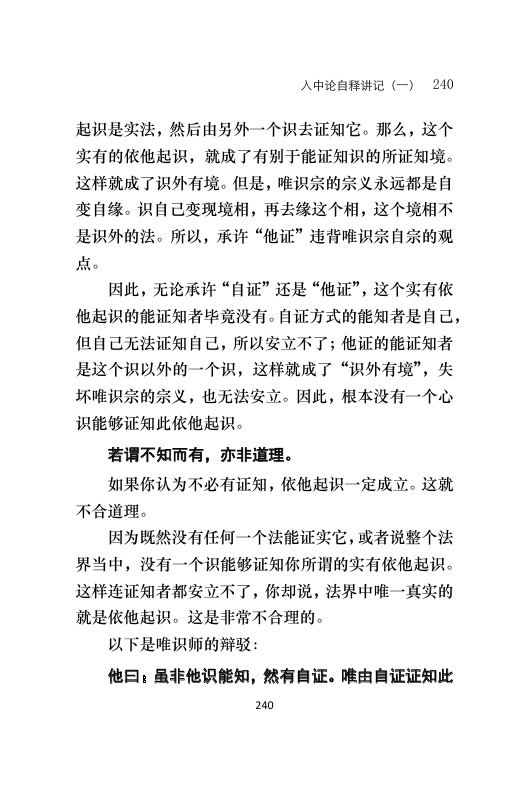 入中论自释讲记（一） 240

起识是实法，然后由另外一个识去证知它。那么，这个实有的依他起识，就成了有别于能证知识的所证知境。这样就成了识外有境。但是，唯识宗的宗义永远都是自变自缘。识自己变现境相，再去缘这个相，这个境相不是识外的法。所以，承许“他证”违背唯识宗自宗的观点。

因此，无论承许“自证”还是“他证”，这个实有依他起识的能证知者毕竟没有。自证方式的能知者是自己，但自己无法证知自己，所以安立不了；他证的能证知者是这个识以外的一个识，这样就成了“识外有境”，失坏唯识宗的宗义，也无法安立。因此，根本没有一个心识能够证知此依他起识。

若谓不知而有，亦非道理。

如果你认为不必有证知，依他起识一定成立。这就不合道理。

因为既然没有任何一个法能证实它，或者说整个法界当中，没有一个识能够证知你所谓的实有依他起识。这样连证知者都安立不了，你却说，法界中唯一真实的就是依他起识。这是非常不合理的。

以下是唯识师的辩驳：

他曰：虽非他识能知，然有自证。唯由自证证知此

240